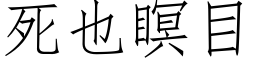 死也瞑目